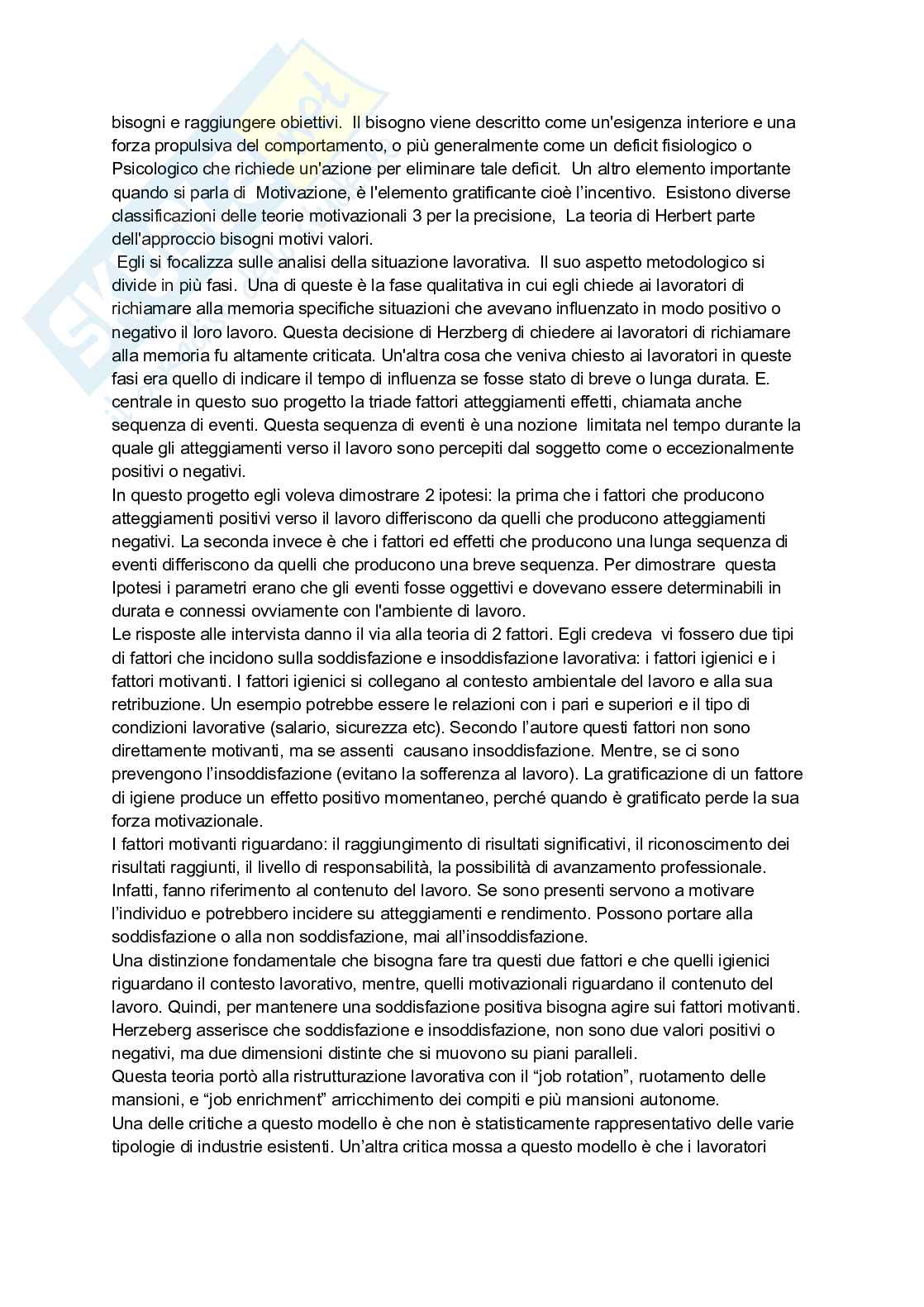 bisogni e raggiungere obiettivi. Il bisogno viene descritto come un'esigenza interiore e una forza propulsiva del comportamento, o più generalmente come un deficit fisiologico o Psicologico che richiede un'azione per eliminare tale deficit. Un altro elemento importante quando si parla di Motivazione, è l'elemento gratificante cioè l'incentivo. Esistono diverse classificazioni delle teorie motivazionali 3 per la precisione, La teoria di Herbert parte dell'approccio bisogni motivi valori.
Egli si focalizza sulle analisi della situazione lavorativa. Il suo aspetto metodologico si divide in più fasi. Una di queste è la fase qualitativa in cui egli chiede ai lavoratori di richiamare alla memoria specifiche situazioni che avevano influenzato in modo positivo o negativo il loro lavoro. Questa decisione di Herzberg di chiedere ai lavoratori di richiamare alla memoria fu altamente criticata. Un'altra cosa che veniva chiesto ai lavoratori in queste fasi era quello di indicare il tempo di influenza se fosse stato di breve o lunga durata. E. centrale in questo suo progetto la triade fattori atteggiamenti effetti, chiamata anche sequenza di eventi. Questa sequenza di eventi è una nozione limitata nel tempo durante la quale gli atteggiamenti verso il lavoro sono percepiti dal soggetto come o eccezionalmente positivi o negativi.
In questo progetto egli voleva dimostrare 2 ipotesi: la prima che i fattori che producono atteggiamenti positivi verso il lavoro differiscono da quelli che producono atteggiamenti negativi. La seconda invece è che i fattori ed effetti che producono una lunga sequenza di eventi differiscono da quelli che producono una breve sequenza. Per dimostrare questa Ipotesi i parametri erano che gli eventi fosse oggettivi e dovevano essere determinabili in durata e connessi ovviamente con l'ambiente di lavoro.
Le risposte alle intervista danno il via alla teoria di 2 fattori. Egli credeva vi fossero due tipi di fattori che incidono sulla soddisfazione e insoddisfazione lavorativa: i fattori igienici e i fattori motivanti. I fattori igienici si collegano al contesto ambientale del lavoro e alla sua retribuzione. Un esempio potrebbe essere le relazioni con i pari e superiori e il tipo di condizioni lavorative (salario, sicurezza etc). Secondo l'autore questi fattori non sono direttamente motivanti, ma se assenti causano insoddisfazione. Mentre, se ci sono prevengono l'insoddisfazione (evitano la sofferenza al lavoro). La gratificazione di un fattore di igiene produce un effetto positivo momentaneo, perché quando è gratificato perde la sua forza motivazionale.
I fattori motivanti riguardano: il raggiungimento di risultati significativi, il riconoscimento dei risultati raggiunti, il livello di responsabilità, la possibilità di avanzamento professionale. Infatti, fanno riferimento al contenuto del lavoro. Se sono presenti servono a motivare l'individuo e potrebbero incidere su atteggiamenti e rendimento. Possono portare alla soddisfazione o alla non soddisfazione, mai all'insoddisfazione.
Una distinzione fondamentale che bisogna fare tra questi due fattori e che quelli igienici riguardano il contesto lavorativo, mentre, quelli motivazionali riguardano il contenuto del lavoro. Quindi, per mantenere una soddisfazione positiva bisogna agire sui fattori motivanti. Herzeberg asserisce che soddisfazione e insoddisfazione, non sono due valori positivi o negativi, ma due dimensioni distinte che si muovono su piani paralleli.
Questa teoria portò alla ristrutturazione lavorativa con il "job rotation", ruotamento delle mansioni, e "job enrichment" arricchimento dei compiti e più mansioni autonome.
Una delle critiche a questo modello è che non è statisticamente rappresentativo delle varie tipologie di industrie esistenti. Un'altra critica mossa a questo modello è che i lavoratori